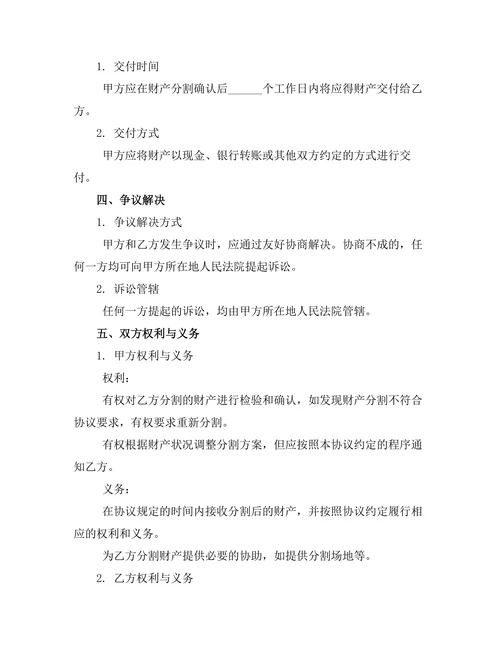 1. 交付时间

甲方应在财产分割确认后______个工作日内将应得财产交付给乙方。

2. 交付方式

甲方应将财产以现金、银行转账或其他双方约定的方式进行交付。

四、争议解决

1. 争议解决方式

甲方和乙方发生争议时，应通过友好协商解决。协商不成的，任何一方均可向甲方所在地人民法院提起诉讼。

2. 诉讼管辖

任何一方提起的诉讼，均由甲方所在地人民法院管辖。

五、双方权利与义务

1. 甲方权利与义务

权利：

有权对乙方分割的财产进行检验和确认，如发现财产分割不符合协议要求，有权要求重新分割。

有权根据财产状况调整分割方案，但应按照本协议约定的程序通知乙方。

义务：

在协议规定的时间内接收分割后的财产，并按照协议约定履行相应的权利和义务。

为乙方分割财产提供必要的协助，如提供分割场地等。

2. 乙方权利与义务